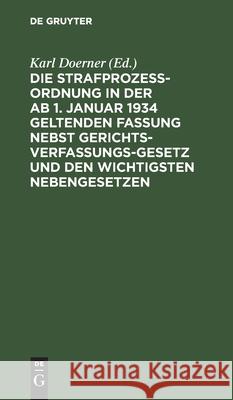 DE GRUYTER

Karl Doerner (Ed.)

DIE STRAFPROZESSORDNUNG IN DER AB 1. JANUAR 1934 GELTENDEN FASSUNG NEBST GERICHTSVERFASSUNGS-GESETZ UND DEN WICHTIGSTEN NEBENGESETZEN

DE G

Kraina Książek